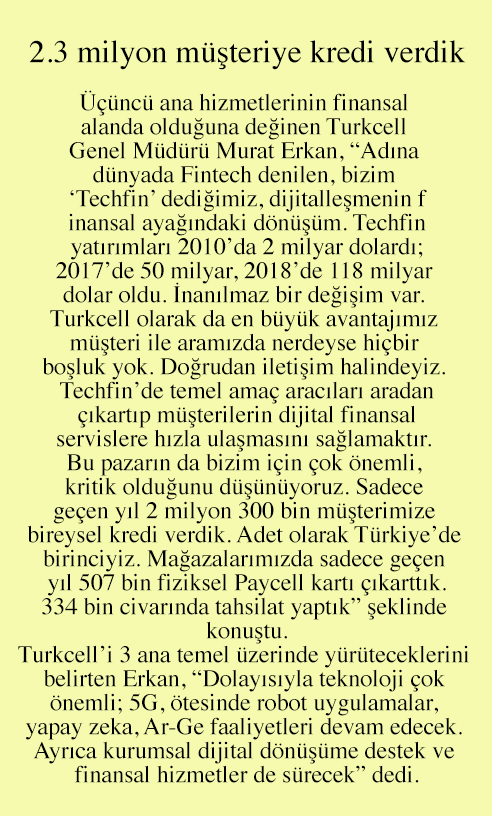 2.3 milyon müşteriye kredi verdik

Üçüncü ana hizmetlerinin finansal alanda olduğuna değinen Turkcell Genel Müdürü Murat Erkan, “Adına dünyada Fintech denilen, bizim ‘Techfin’ dediğimiz, dijitalleşmenin f inansal ayağındaki dönüşüm. Techfin yatırımları 2010’da 2 milyar dolardı; 2017’de 50 milyar, 2018’de 118 milyar dolar oldu. İnanılmaz bir değişim var. Turkcell olarak da en büyük avantajımız müşteri ile aramızda nerdeyse hiçbir boşluk yok. Doğrudan iletişim halindeyiz. Techfin’de temel amaç aracıları aradan çıkartıp müşterilerin dijital finansal servislere hızla ulaşmasını sağlamaktır. Bu pazarın da bizim için çok önemli, kritik olduğunu düşünüyoruz. Sadece geçen yıl 2 milyon 300 bin müşterimize bireysel kredi verdik. Adet olarak Türkiye’de birinciyiz. Mağazalarımızda sadece geçen yıl 507 bin fiziksel Paycell kartı çıkarttık. 334 bin civarında tahsilat yaptık” şeklinde konuştu.
Turkcell’i 3 ana temel üzerinde yürüteceklerini belirten Erkan, “Dolayısıyla teknoloji çok önemli; 5G, ötesinde robot uygulamalar, yapay zeka, Ar-Ge faaliyetleri devam edecek. Ayrıca kurumsal dijital dönüşüme destek ve finansal hizmetler de sürecek” dedi.